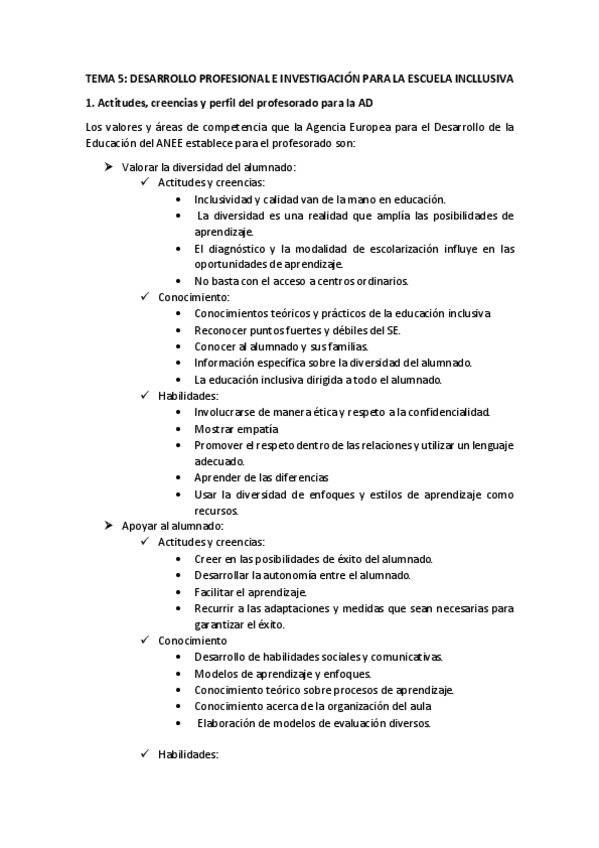 TEMA 5: DESARROLLO PROFESIONAL E INVESTIGACIÓN PARA LA ESCUELA INCLLUSIVA

1. Actitudes, creencias y perfil del profesorado para la AD

Los valores y áreas de competencia que la Agencia Europea para el Desarrollo de la Educación del ANEE establece para el profesorado son:

➤ Valorar la diversidad del alumnado:
✓ Actitudes y creencias:
• Inclusividad y calidad van de la mano en educación.
• La diversidad es una realidad que amplía las posibilidades de aprendizaje.
• El diagnóstico y la modalidad de escolarización influye en las oportunidades de aprendizaje.
• No basta con el acceso a centros ordinarios.
✓ Conocimiento:
• Conocimientos teóricos y prácticos de la educación inclusiva
• Reconocer puntos fuertes y débiles del SE.
• Conocer al alumnado y sus familias.
• Información específica sobre la diversidad del alumnado.
• La educación inclusiva dirigida a todo el alumnado.
✓ Habilidades:
• Involucrarse de manera ética y respeto a la confidencialidad.
• Mostrar empatía
• Promover el respeto dentro de las relaciones y utilizar un lenguaje adecuado.
• Aprender de las diferencias
• Usar la diversidad de enfoques y estilos de aprendizaje como recursos.
➤ Apoyar al alumnado:
✓ Actitudes y creencias:
• Creer en las posibilidades de éxito del alumnado.
• Desarrollar la autonomía entre el alumnado.
• Facilitar el aprendizaje.
• Recurrir a las adaptaciones y medidas que sean necesarias para garantizar el éxito.
✓ Conocimiento
• Desarrollo de habilidades sociales y comunicativas.
• Modelos de aprendizaje y enfoques.
• Conocimiento teórico sobre procesos de aprendizaje.
• Conocimiento acerca de la organización del aula
• Elaboración de modelos de evaluación diversos.

✓ Habilidades: